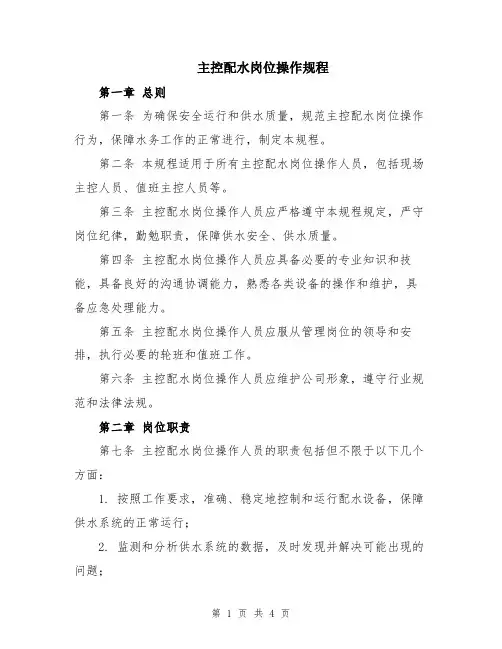 主控配水岗位操作规程

第一章 总则

第一条 为确保安全运行和供水质量，规范主控配水岗位操作行为，保障水务工作的正常进行，制定本规程。

第二条 本规程适用于所有主控配水岗位操作人员，包括现场主控人员、值班主控人员等。

第三条 主控配水岗位操作人员应严格遵守本规程规定，严守岗位纪律，勤勉职责，保障供水安全、供水质量。

第四条 主控配水岗位操作人员应具备必要的专业知识和技能，具备良好的沟通协调能力，熟悉各类设备的操作和维护，具备应急处理能力。

第五条 主控配水岗位操作人员应服从管理岗位的领导和安排，执行必要的轮班和值班工作。

第六条 主控配水岗位操作人员应维护公司形象，遵守行业规范和法律法规。

第二章 岗位职责

第七条 主控配水岗位操作人员的职责包括但不限于以下几个方面：

1. 按照工作要求，准确、稳定地控制和运行配水设备，保障供水系统的正常运行；

2. 监测和分析供水系统的数据，及时发现并解决可能出现的问题；

第 1 页 共 4 页